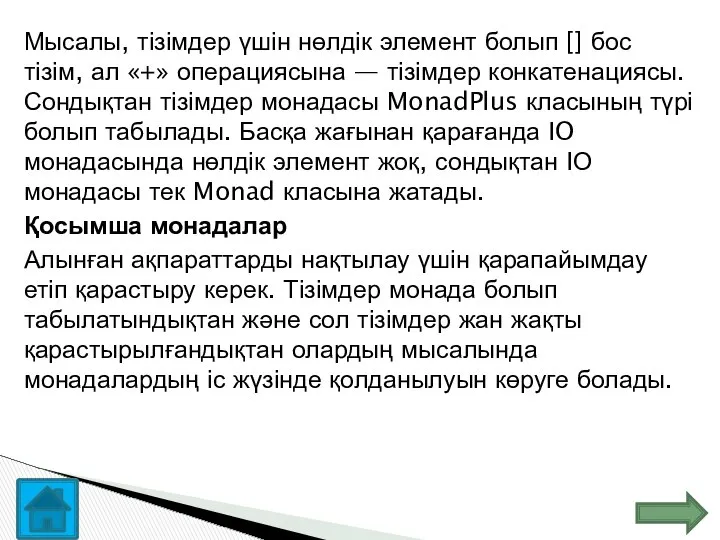 Мысалы, тізімдер үшін нөлдік элемент болып [] бос тізім, ал «+» операциясына — тізімдер конкатенациясы. Сондықтан тізімдер монадасы MonadPlus класының түрі болып табылады. Басқа жағынан қарағанда IO монадасында нөлдік элемент жоқ, сондықтан IO монадасы тек Monad класына жатады.

Қосымша монадалар

Алынған ақпараттарды нақтылау үшін қарапайымдау етіп қарастыру керек. Тізімдер монада болып табылатындықтан және сол тізімдер жан жақты қарастырылғандықтан олардың мысалында монадалардың іс жүзінде қолданылуын көруге болады.